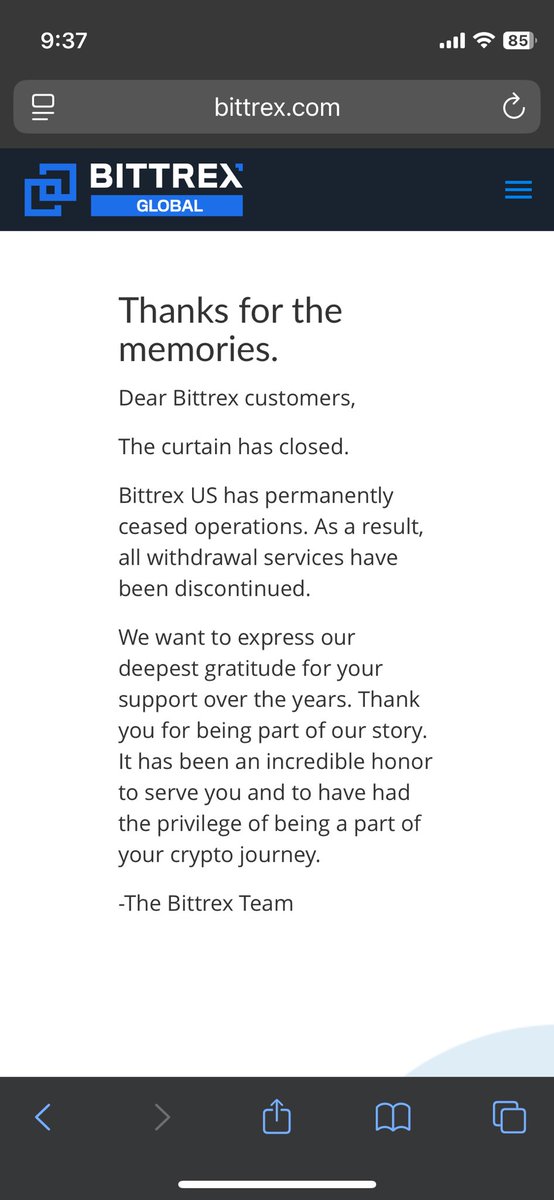 9:37
85

bittrex.com

BITTREX
GLOBAL

Thanks for the memories.

Dear Bittrex customers,

The curtain has closed.

Bittrex US has permanently ceased operations. As a result, all withdrawal services have been discontinued.

We want to express our deepest gratitude for your support over the years. Thank you for being part of our story. It has been an incredible honor to serve you and to have had the privilege of being a part of your crypto journey.

-The Bittrex Team